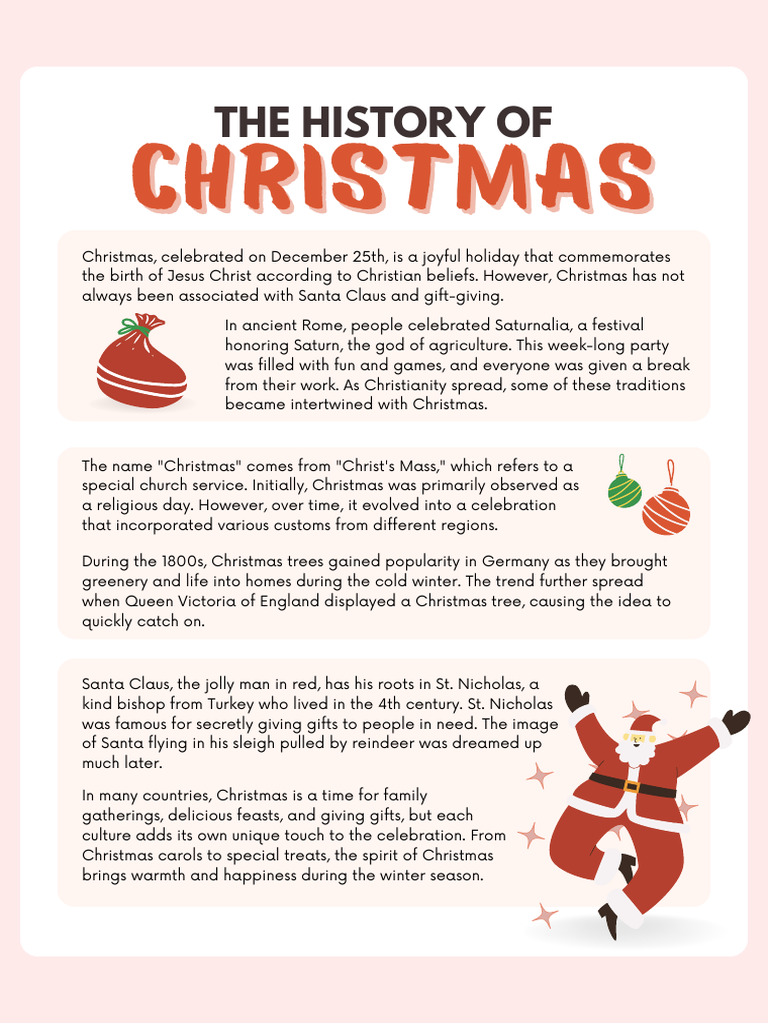 THE HISTORY OF
CHRISTMAS

Christmas, celebrated on December 25th, is a joyful holiday that commemorates the birth of Jesus Christ according to Christian beliefs. However, Christmas has not always been associated with Santa Claus and gift-giving.

In ancient Rome, people celebrated Saturnalia, a festival honoring Saturn, the god of agriculture. This week-long party was filled with fun and games, and everyone was given a break from their work. As Christianity spread, some of these traditions became intertwined with Christmas.

The name "Christmas" comes from "Christ's Mass," which refers to a special church service. Initially, Christmas was primarily observed as a religious day. However, over time, it evolved into a celebration that incorporated various customs from different regions.

During the 1800s, Christmas trees gained popularity in Germany as they brought greenery and life into homes during the cold winter. The trend further spread when Queen Victoria of England displayed a Christmas tree, causing the idea to quickly catch on.

Santa Claus, the jolly man in red, has his roots in St. Nicholas, a kind bishop from Turkey who lived in the 4th century. St. Nicholas was famous for secretly giving gifts to people in need. The image of Santa flying in his sleigh pulled by reindeer was dreamed up much later.

In many countries, Christmas is a time for family gatherings, delicious feasts, and giving gifts, but each culture adds its own unique touch to the celebration. From Christmas carols to special treats, the spirit of Christmas brings warmth and happiness during the winter season.